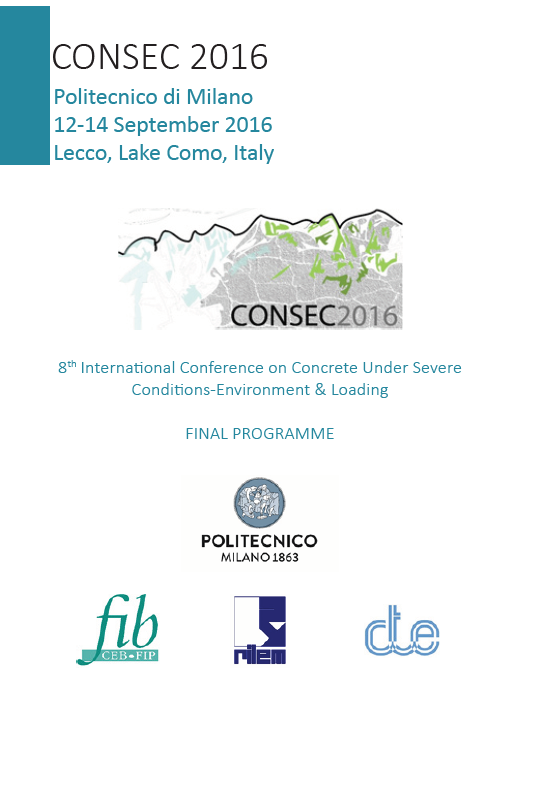 CONSEC 2016

Politecnico di Milano
12-14 September 2016
Lecco, Lake Como, Italy

CONSEC2016

8$^{th}$ International Conference on Concrete Under Severe Conditions-Environment & Loading

FINAL PROGRAMME

POLITECNICO
MILANO 1863

fib
CEB-FIP

rilem

cte